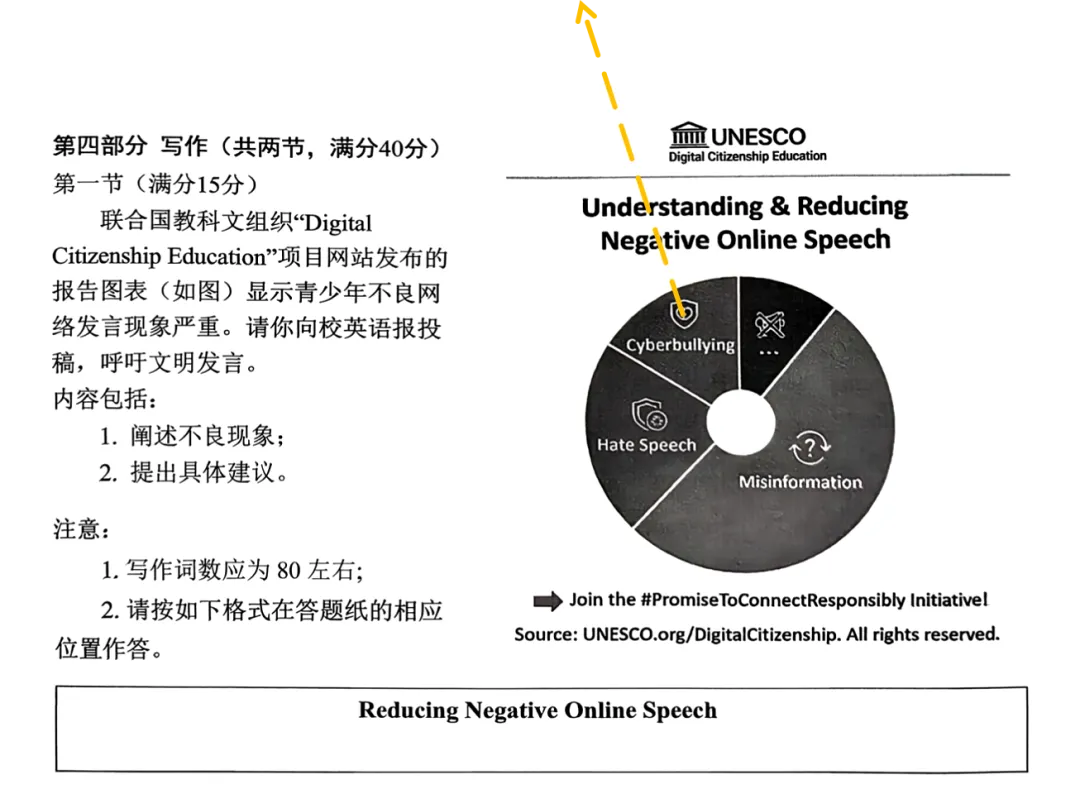 第四部分 写作（共两节，满分40分）
第一节（满分15分）

联合国教科文组织“Digital Citizenship Education”项目网站发布的报告图表（如图）显示青少年不良网络发言现象严重。请你向校英语报投稿，呼吁文明发言。
内容包括：
1. 阐述不良现象；
2. 提出具体建议。

注意：
1. 写作词数应为 80 左右；
2. 请按如下格式在答题纸的相应位置作答。

UNESCO
Digital Citizenship Education

Understanding & Reducing Negative Online Speech

Cyberbullying
...
Hate Speech
Misinformation

Join the #PromiseToConnectResponsibly Initiative!
Source: UNESCO.org/DigitalCitizenship. All rights reserved.

Reducing Negative Online Speech